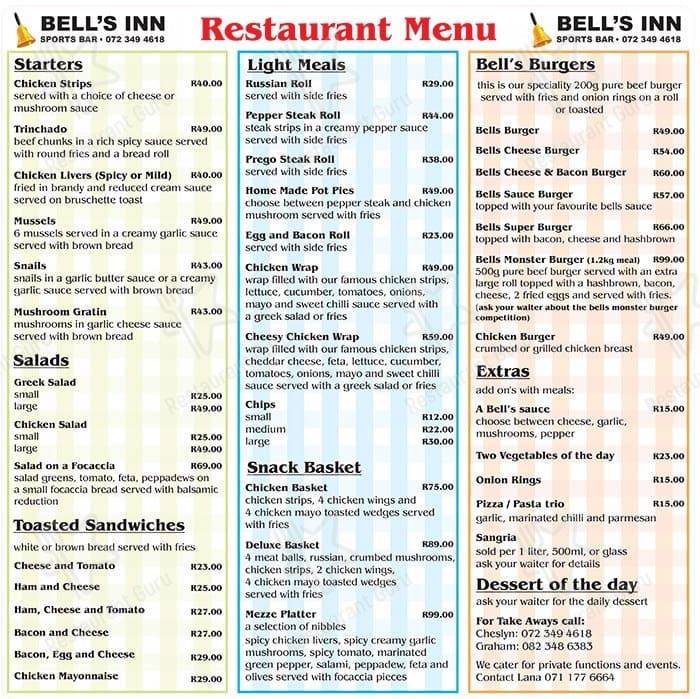 BELL'S INN
SPORTS BAR • 072 349 4618

Restaurant Menu

BELL'S INN
SPORTS BAR • 072 349 4618

Starters

Chicken Strips R40.00
served with a choice of cheese or mushroom sauce

Trinchado R49.00
beef chunks in a rich spicy sauce served with round fries and a bread roll

Chicken Livers (Spicy or Mild) R40.00
fried in brandy and reduced cream sauce served on bruschette toast

Mussels R49.00
6 mussels served in a creamy garlic sauce served with brown bread

Snails R43.00
snails in a garlic butter sauce or a creamy garlic sauce served with brown bread

Mushroom Gratin R43.00
mushrooms in garlic cheese sauce served with brown bread

Salads

Greek Salad
small R25.00
large R49.00

Chicken Salad
small R25.00
large R49.00

Salad on a Focaccia R69.00
salad greens, tomato, feta, peppadews on a small focaccia bread served with balsamic reduction

Toasted Sandwiches

white or brown bread served with fries

Cheese and Tomato R23.00

Ham and Cheese R25.00

Ham, Cheese and Tomato R27.00

Bacon and Cheese R27.00

Bacon, Egg and Cheese R29.00

Chicken Mayonnaise R29.00

Light Meals

Russian Roll R29.00
served with side fries

Pepper Steak Roll R44.00
steak strips in a creamy pepper sauce served with side fries

Prego Steak Roll R38.00
served with side fries

Home Made Pot Pies R49.00
choose between pepper steak and chicken mushroom served with fries

Egg and Bacon Roll R23.00
served with side fries

Chicken Wrap R49.00
wrap filled with our famous chicken strips, lettuce, cucumber, tomatoes, onions, mayo and sweet chilli sauce served with a greek salad or fries

Cheesy Chicken Wrap R59.00
wrap filled with our famous chicken strips, cheddar cheese, feta, lettuce, cucumber, tomatoes, onions, mayo and sweet chilli sauce served with a greek salad or fries

Chips
small R12.00
medium R22.00
large R30.00

Snack Basket

Chicken Basket R75.00
chicken strips, 4 chicken wings and 4 chicken mayo toasted wedges served with fries

Deluxe Basket R89.00
4 meat balls, russian, crumbed mushrooms, chicken strips, 2 chicken wings, 4 chicken mayo toasted wedges served with fries

Mezze Platter R99.00
a selection of nibbles
spicy chicken livers, spicy creamy garlic mushrooms, spicy tomato, marinated green pepper, salami, peppadew, feta and olives served with focaccia pieces

Bell's Burgers

this is our speciality 200g pure beef burger served with fries and onion rings on a roll or toasted

Bells Burger R49.00

Bells Cheese Burger R54.00

Bells Cheese & Bacon Burger R60.00

Bells Sauce Burger R57.00
topped with your favourite bells sauce

Bells Super Burger R66.00
topped with bacon, cheese and hashbrown

Bells Monster Burger (1.2kg meal) R99.00
500g pure beef burger served with an extra large roll topped with a hashbrown, bacon, cheese, 2 fried eggs and served with fries.
(ask your waiter about the bells monster burger competition)

Chicken Burger R49.00
crumbed or grilled chicken breast

Extras

add on's with meals:

A Bell's sauce R15.00
choose between cheese, garlic, mushrooms, pepper

Two Vegetables of the day R23.00

Onion Rings R15.00

Pizza / Pasta trio R15.00
garlic, marinated chilli and parmesan

Sangria
sold per 1 liter, 500ml, or glass
ask your waiter for details

Dessert of the day

ask your waiter for the daily dessert

For Take Aways call:
Cheslyn: 072 349 4618
Graham: 082 348 6383

We cater for private functions and events.
Contact Lana 071 177 6664